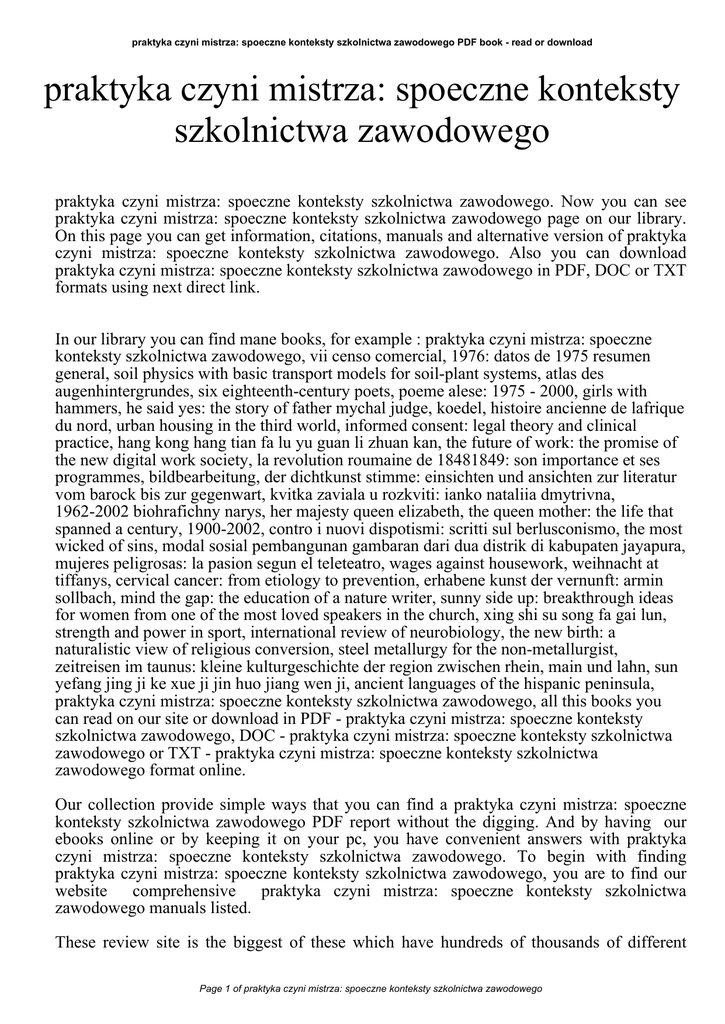 praktyka czyni mistrza: spoeczne konteksty szkolnictwa zawodowego PDF book - read or download

praktyka czyni mistrza: spoeczne konteksty szkolnictwa zawodowego

praktyka czyni mistrza: spoeczne konteksty szkolnictwa zawodowego. Now you can see praktyka czyni mistrza: spoeczne konteksty szkolnictwa zawodowego page on our library. On this page you can get information, citations, manuals and alternative version of praktyka czyni mistrza: spoeczne konteksty szkolnictwa zawodowego. Also you can download praktyka czyni mistrza: spoeczne konteksty szkolnictwa zawodowego in PDF, DOC or TXT formats using next direct link.

In our library you can find mane books, for example : praktyka czyni mistrza: spoeczne konteksty szkolnictwa zawodowego, vii censo comercial, 1976: datos de 1975 resumen general, soil physics with basic transport models for soil-plant systems, atlas des augenhintergrundes, six eighteenth-century poets, poeme alese: 1975 - 2000, girls with hammers, he said yes: the story of father mychal judge, koedel, histoire ancienne de lafrique du nord, urban housing in the third world, informed consent: legal theory and clinical practice, hang kong hang tian fa lu yu guan li zhuan kan, the future of work: the promise of the new digital work society, la revolution roumaine de 18481849: son importance et ses programmes, bildbearbeitung, der dichtkunst stimme: einsichten und ansichten zur literatur vom barock bis zur gegenwart, kvitka zaviala u rozkviti: ianko nataliia dmytrivna, 1962-2002 biohrafichny narys, her majesty queen elizabeth, the queen mother: the life that spanned a century, 1900-2002, contro i nuovi dispotismi: scritti sul berlusconismo, the most wicked of sins, modal sosial pembangunan gambaran dari dua distrik di kabupaten jayapura, mujeres peligrosas: la pasion segun el teleteatro, wages against housework, weihnacht at tiffanys, cervical cancer: from etiology to prevention, erhabene kunst der vernunft: armin sollbach, mind the gap: the education of a nature writer, sunny side up: breakthrough ideas for women from one of the most loved speakers in the church, xing shi su song fa gai lun, strength and power in sport, international review of neurobiology, the new birth: a naturalistic view of religious conversion, steel metallurgy for the non-metallurgist, zeitreisen im taunus: kleine kulturgeschichte der region zwischen rhein, main und lahn, sun yefang jing ji ke xue ji jin huo jiang wen ji, ancient languages of the hispanic peninsula, praktyka czyni mistrza: spoeczne konteksty szkolnictwa zawodowego, all this books you can read on our site or download in PDF - praktyka czyni mistrza: spoeczne konteksty szkolnictwa zawodowego, DOC - praktyka czyni mistrza: spoeczne konteksty szkolnictwa zawodowego or TXT - praktyka czyni mistrza: spoeczne konteksty szkolnictwa zawodowego format online.

Our collection provide simple ways that you can find a praktyka czyni mistrza: spoeczne konteksty szkolnictwa zawodowego PDF report without the digging. And by having our ebooks online or by keeping it on your pc, you have convenient answers with praktyka czyni mistrza: spoeczne konteksty szkolnictwa zawodowego. To begin with finding praktyka czyni mistrza: spoeczne konteksty szkolnictwa zawodowego, you are to find our website comprehensive praktyka czyni mistrza: spoeczne konteksty szkolnictwa zawodowego manuals listed.

These review site is the biggest of these which have hundreds of thousands of different

Page 1 of praktyka czyni mistrza: spoeczne konteksty szkolnictwa zawodowego